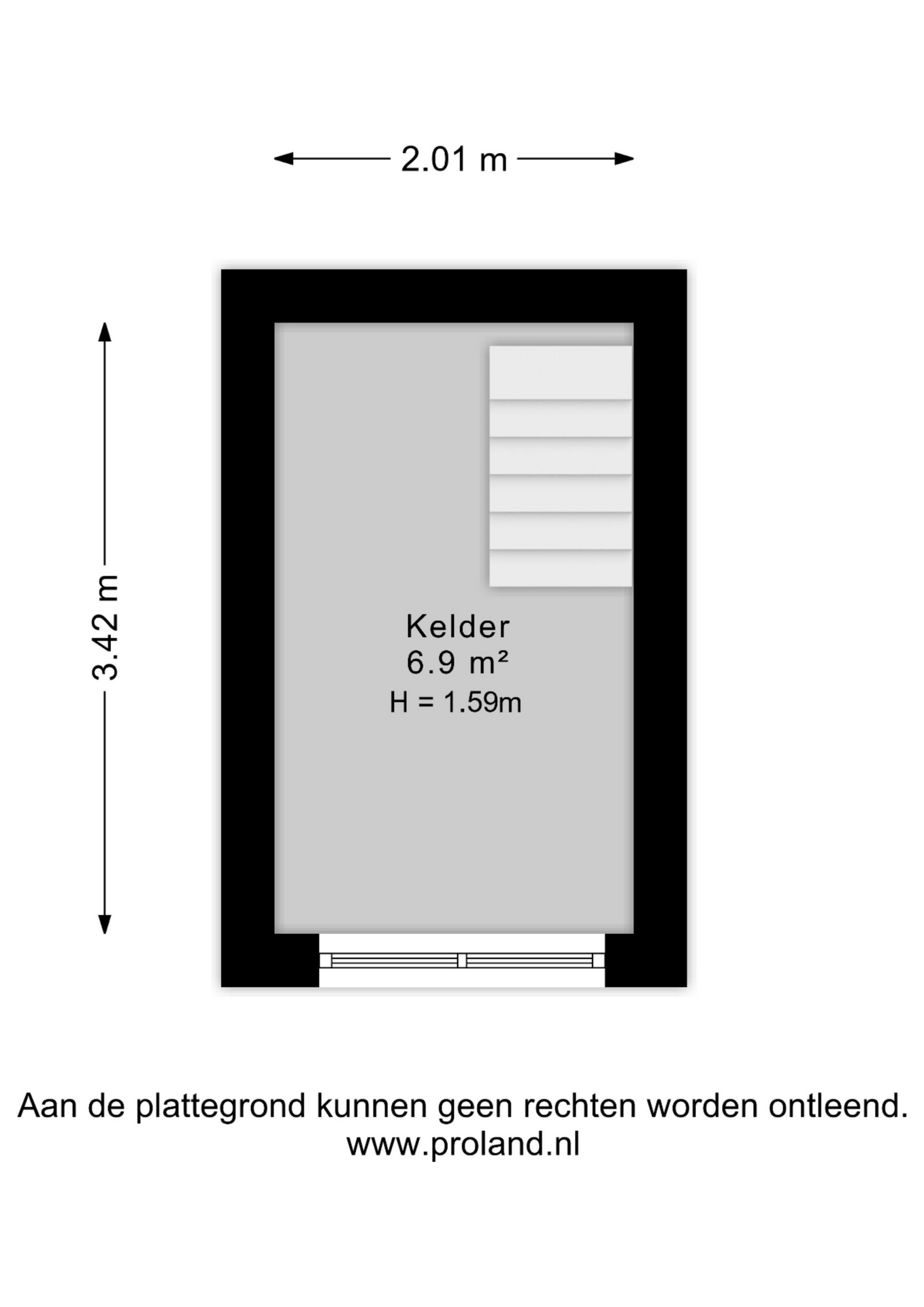 2.01 m

3.42 m

Kelder
6.9 m²
H = 1.59m

Aan de plattegrond kunnen geen rechten worden ontleend.
www.proland.nl